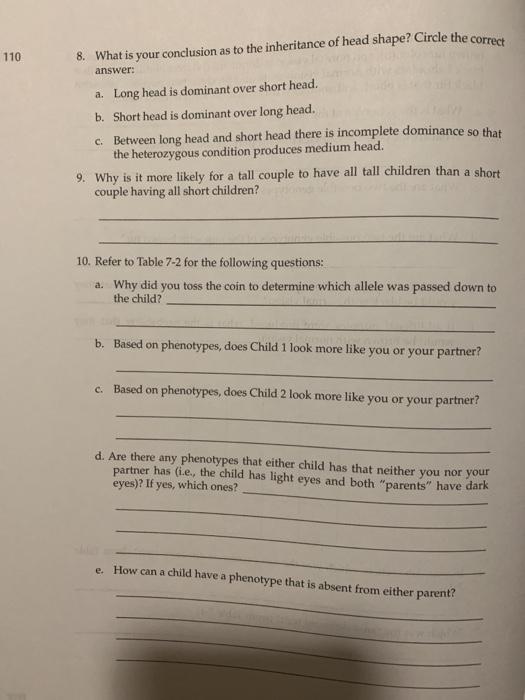 110

8. What is your conclusion as to the inheritance of head shape? Circle the correct answer:

a. Long head is dominant over short head.

b. Short head is dominant over long head.

c. Between long head and short head there is incomplete dominance so that the heterozygous condition produces medium head.

9. Why is it more likely for a tall couple to have all tall children than a short couple having all short children?

10. Refer to Table 7-2 for the following questions:

a. Why did you toss the coin to determine which allele was passed down to the child?

b. Based on phenotypes, does Child 1 look more like you or your partner?

c. Based on phenotypes, does Child 2 look more like you or your partner?

d. Are there any phenotypes that either child has that neither you nor your partner has (i.e., the child has light eyes and both "parents" have dark eyes)? If yes, which ones?

e. How can a child have a phenotype that is absent from either parent?